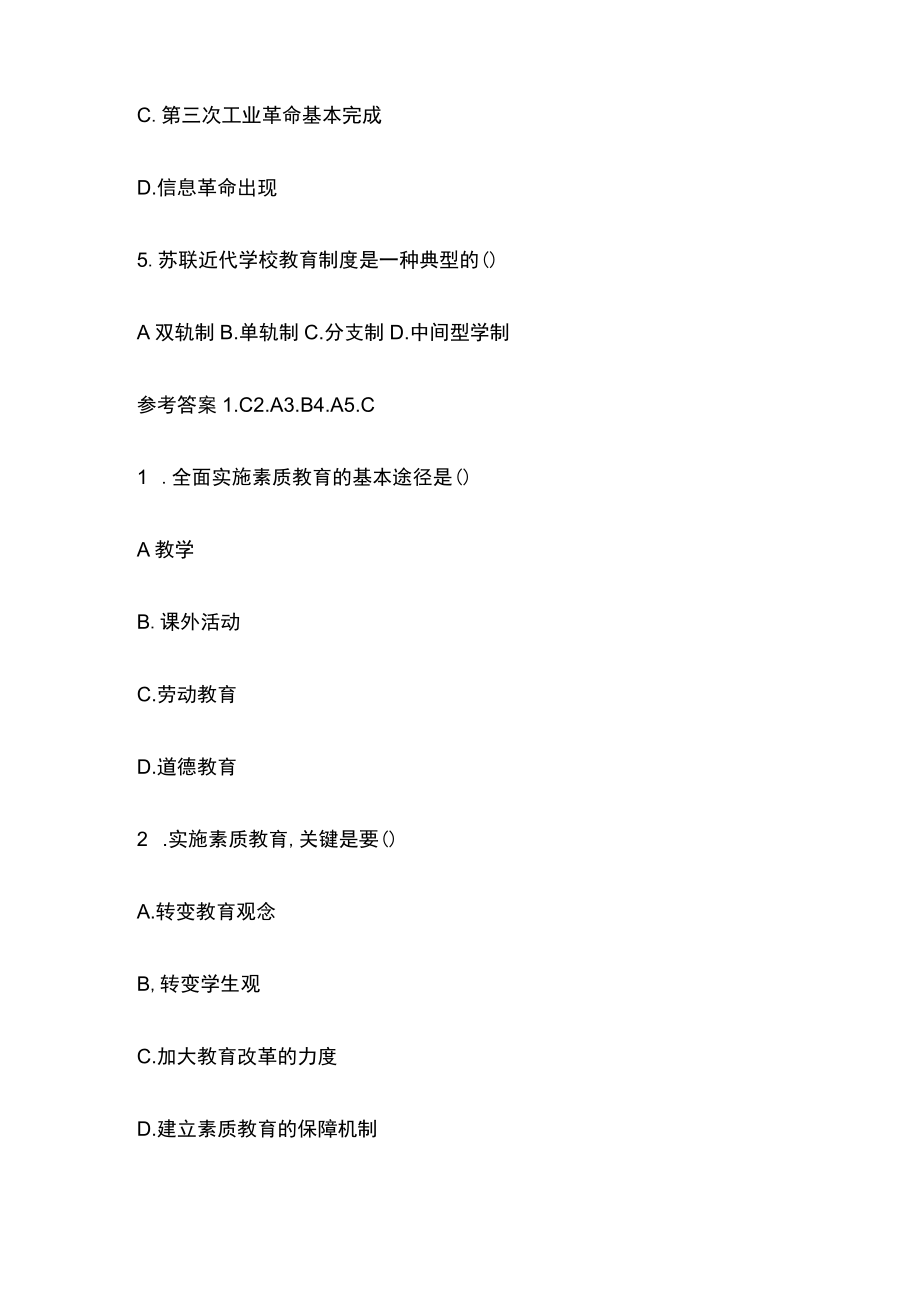 C. 第三次工业革命基本完成

D.信息革命出现

5. 苏联近代学校教育制度是一种典型的()

A 双轨制 B.单轨制 C.分支制 D.中间型学制

参考答案 1.C2.A3.B4.A5.C

1 . 全面实施素质教育的基本途径是()

A 教学

B. 课外活动

C.劳动教育

D.道德教育

2 .实施素质教育, 关键是要()

A.转变教育观念

B, 转变学生观

C.加大教育改革的力度

D.建立素质教育的保障机制